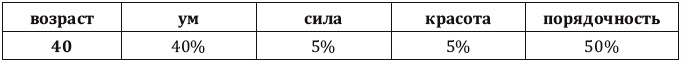 | возраст | ум | сила | красота | порядочность |
|---|---|---|---|---|
| 40 | 40% | 5% | 5% | 50% |